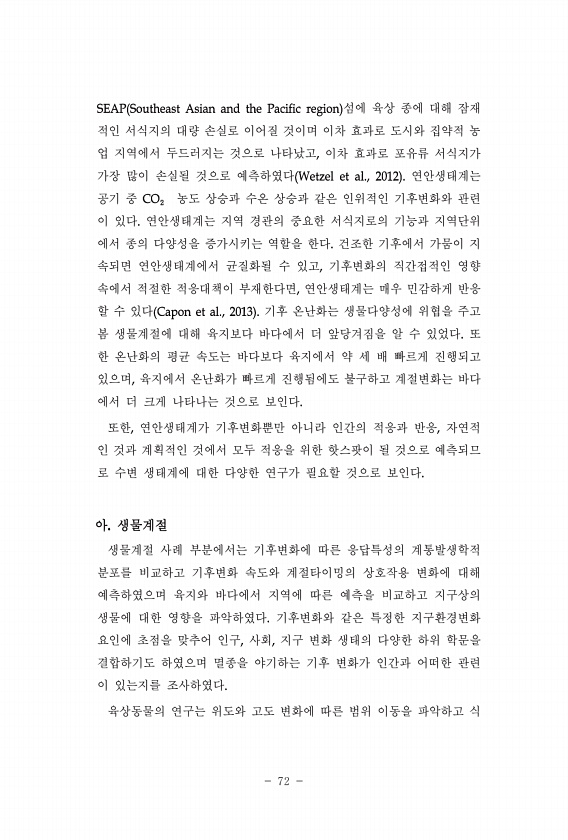 SEAP(Southeast Asian and the Pacific region)섬에 육상 종에 대해 잠재적인 서식지의 대량 손실로 이어질 것이며 이차 효과로 도시와 집약적 농업 지역에서 두드러지는 것으로 나타났고, 이차 효과로 포유류 서식지가 가장 많이 손실될 것으로 예측하였다(Wetzel et al., 2012). 연안생태계는 공기 중 $CO_2$ 농도 상승과 수온 상승과 같은 인위적인 기후변화와 관련이 있다. 연안생태계는 지역 경관의 중요한 서식지로의 기능과 지역단위에서 종의 다양성을 증가시키는 역할을 한다. 건조한 기후에서 가뭄이 지속되면 연안생태계에서 균질화될 수 있고, 기후변화의 직간접적인 영향 속에서 적절한 적응대책이 부재한다면, 연안생태계는 매우 민감하게 반응할 수 있다(Capon et al., 2013). 기후 온난화는 생물다양성에 위협을 주고 봄 생물계절에 대해 육지보다 바다에서 더 앞당겨짐을 알 수 있었다. 또한 온난화의 평균 속도는 바다보다 육지에서 약 세 배 빠르게 진행되고 있으며, 육지에서 온난화가 빠르게 진행됨에도 불구하고 계절변화는 바다에서 더 크게 나타나는 것으로 보인다.

또한, 연안생태계가 기후변화뿐만 아니라 인간의 적응과 반응, 자연적인 것과 계획적인 것에서 모두 적응을 위한 핫스팟이 될 것으로 예측되므로 수변 생태계에 대한 다양한 연구가 필요할 것으로 보인다.

아. 생물계절

생물계절 사례 부분에서는 기후변화에 따른 응답특성의 계통발생학적 분포를 비교하고 기후변화 속도와 계절타이밍의 상호작용 변화에 대해 예측하였으며 육지와 바다에서 지역에 따른 예측을 비교하고 지구상의 생물에 대한 영향을 파악하였다. 기후변화와 같은 특정한 지구환경변화 요인에 초점을 맞추어 인구, 사회, 지구 변화 생태의 다양한 하위 학문을 결합하기도 하였으며 멸종을 야기하는 기후 변화가 인간과 어떠한 관련이 있는지를 조사하였다.

육상동물의 연구는 위도와 고도 변화에 따른 범위 이동을 파악하고 식

- 72 -